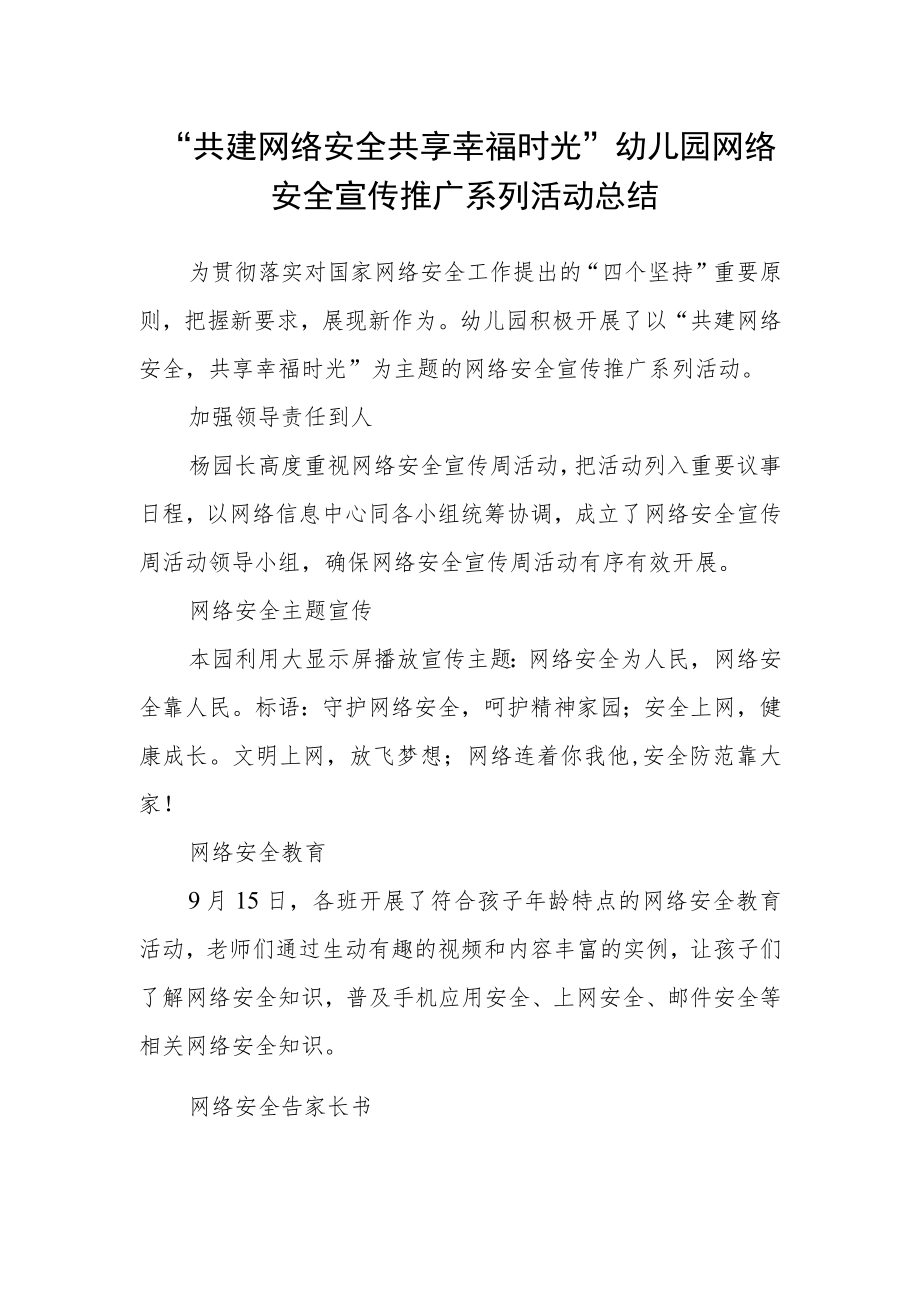 “共建网络安全共享幸福时光”幼儿园网络安全宣传推广系列活动总结

为贯彻落实对国家网络安全工作提出的“四个坚持”重要原则，把握新要求，展现新作为。幼儿园积极开展了以“共建网络安全，共享幸福时光”为主题的网络安全宣传推广系列活动。

加强领导责任到人

杨园长高度重视网络安全宣传周活动，把活动列入重要议事日程，以网络信息中心同各小组统筹协调，成立了网络安全宣传周活动领导小组，确保网络安全宣传周活动有序有效开展。

网络安全主题宣传

本园利用大显示屏播放宣传主题：网络安全为人民，网络安全靠人民。标语：守护网络安全，呵护精神家园；安全上网，健康成长。文明上网，放飞梦想；网络连着你我他，安全防范靠大家！

网络安全教育

9月15日，各班开展了符合孩子年龄特点的网络安全教育活动，老师们通过生动有趣的视频和内容丰富的实例，让孩子们了解网络安全知识，普及手机应用安全、上网安全、邮件安全等相关网络安全知识。

网络安全告家长书